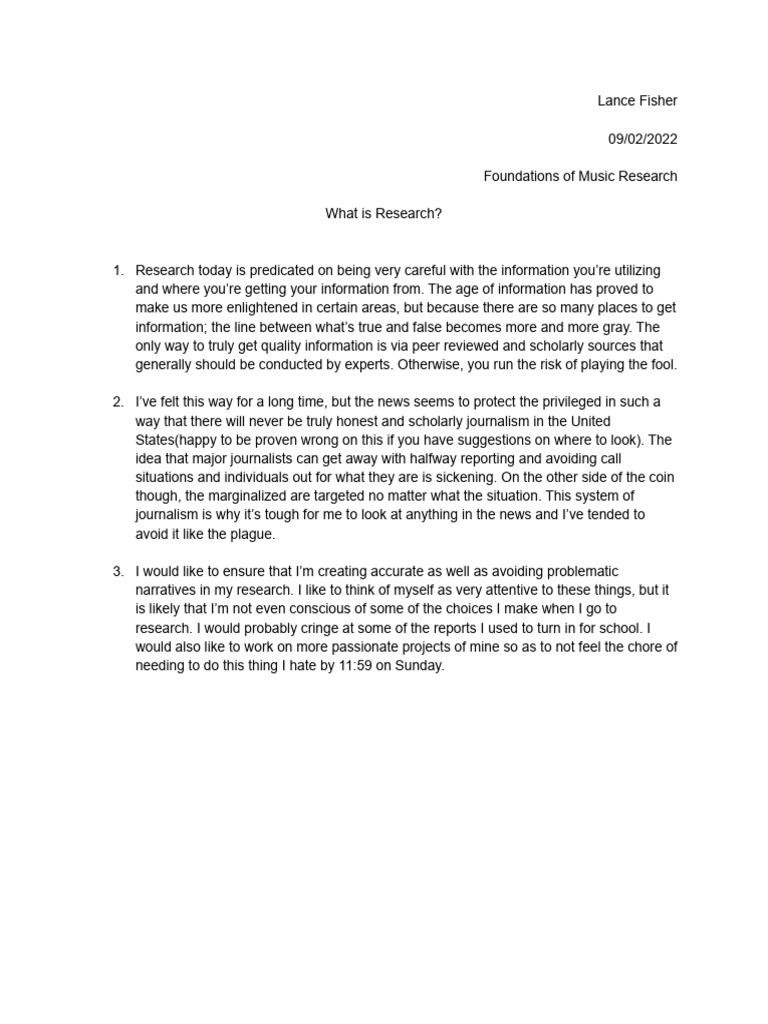 Lance Fisher

09/02/2022

Foundations of Music Research

What is Research?

1. Research today is predicated on being very careful with the information you're utilizing and where you're getting your information from. The age of information has proved to make us more enlightened in certain areas, but because there are so many places to get information; the line between what's true and false becomes more and more gray. The only way to truly get quality information is via peer reviewed and scholarly sources that generally should be conducted by experts. Otherwise, you run the risk of playing the fool.

2. I've felt this way for a long time, but the news seems to protect the privileged in such a way that there will never be truly honest and scholarly journalism in the United States(happy to be proven wrong on this if you have suggestions on where to look). The idea that major journalists can get away with halfway reporting and avoiding call situations and individuals out for what they are is sickening. On the other side of the coin though, the marginalized are targeted no matter what the situation. This system of journalism is why it's tough for me to look at anything in the news and I've tended to avoid it like the plague.

3. I would like to ensure that I'm creating accurate as well as avoiding problematic narratives in my research. I like to think of myself as very attentive to these things, but it is likely that I'm not even conscious of some of the choices I make when I go to research. I would probably cringe at some of the reports I used to turn in for school. I would also like to work on more passionate projects of mine so as to not feel the chore of needing to do this thing I hate by 11:59 on Sunday.